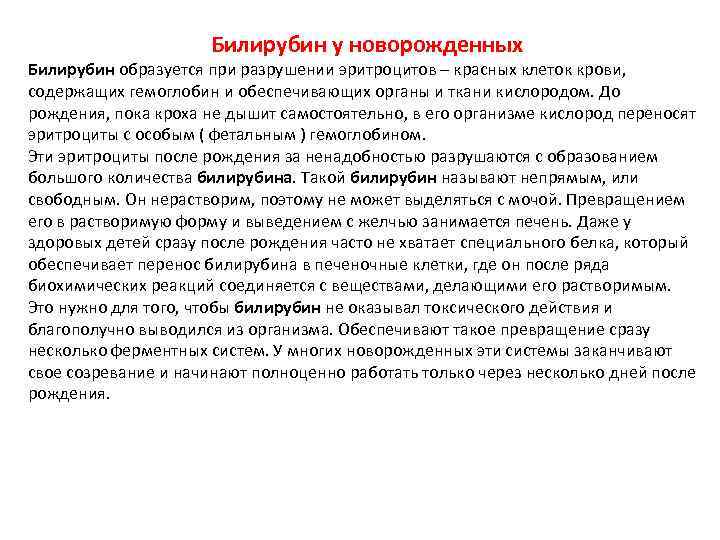 Билирубин у новорожденных

Билирубин образуется при разрушении эритроцитов – красных клеток крови, содержащих гемоглобин и обеспечивающих органы и ткани кислородом. До рождения, пока кроха не дышит самостоятельно, в его организме кислород переносят эритроциты с особым ( фетальным ) гемоглобином.
Эти эритроциты после рождения за ненадобностью разрушаются с образованием большого количества билирубина. Такой билирубин называют непрямым, или свободным. Он нерастворим, поэтому не может выделяться с мочой. Превращением его в растворимую форму и выведением с желчью занимается печень. Даже у здоровых детей сразу после рождения часто не хватает специального белка, который обеспечивает перенос билирубина в печеночные клетки, где он после ряда биохимических реакций соединяется с веществами, делающими его растворимым. Это нужно для того, чтобы билирубин не оказывал токсического действия и благополучно выводился из организма. Обеспечивают такое превращение сразу несколько ферментных систем. У многих новорожденных эти системы заканчивают свое созревание и начинают полноценно работать только через несколько дней после рождения.